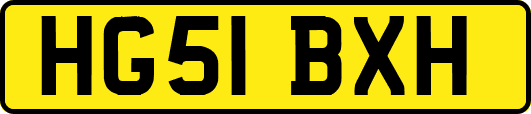 HG51 BXH